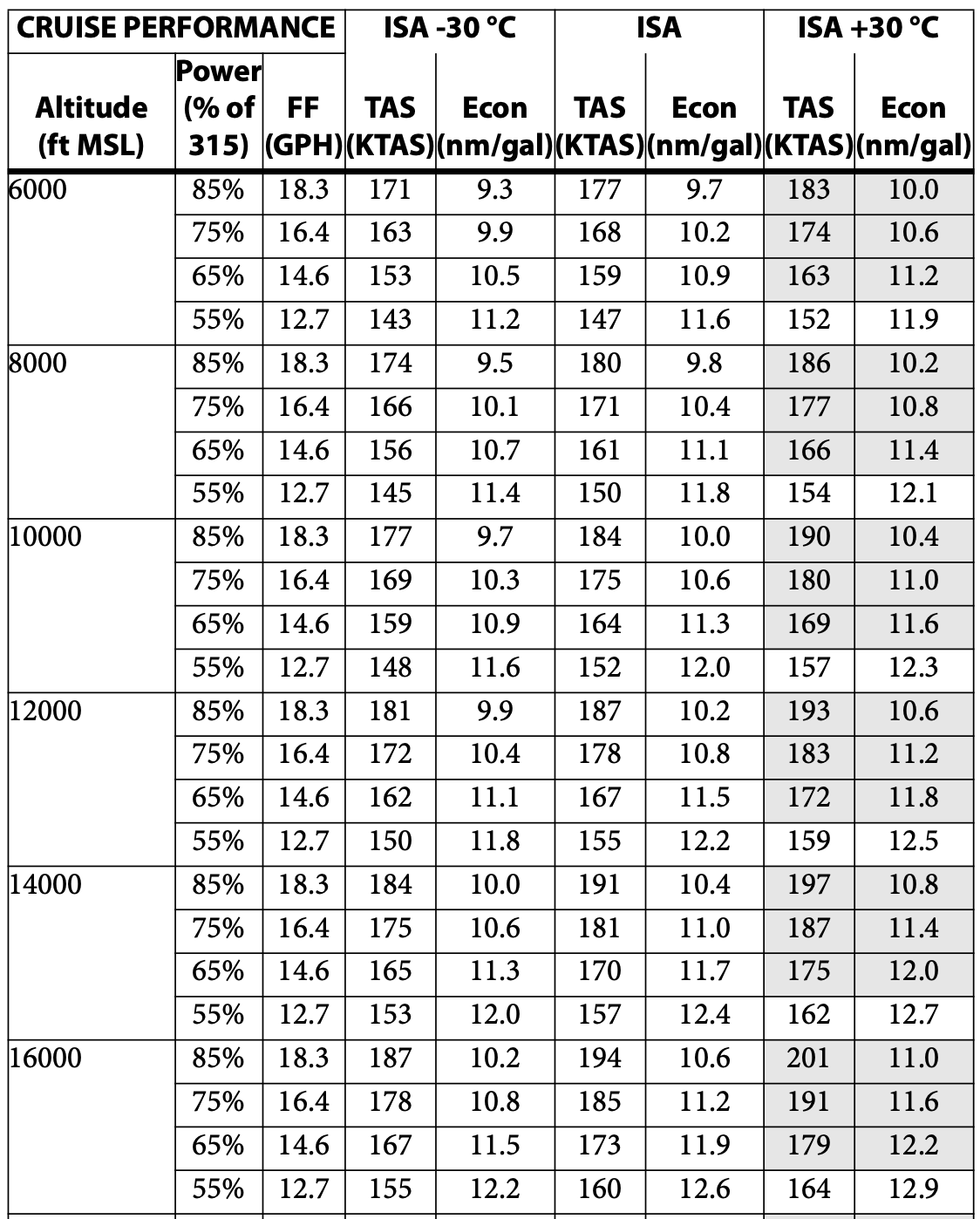 | CRUISE PERFORMANCE | | | ISA -30 °C | | ISA | | ISA +30 °C | |
|---|---|---|---|---|---|---|---|---|
| Altitude (ft MSL) | Power (% of 315) | FF (GPH) | TAS (KTAS) | Econ (nm/gal) | TAS (KTAS) | Econ (nm/gal) | TAS (KTAS) | Econ (nm/gal) |
| 6000 | 85% | 18.3 | 171 | 9.3 | 177 | 9.7 | 183 | 10.0 |
| | 75% | 16.4 | 163 | 9.9 | 168 | 10.2 | 174 | 10.6 |
| | 65% | 14.6 | 153 | 10.5 | 159 | 10.9 | 163 | 11.2 |
| | 55% | 12.7 | 143 | 11.2 | 147 | 11.6 | 152 | 11.9 |
| 8000 | 85% | 18.3 | 174 | 9.5 | 180 | 9.8 | 186 | 10.2 |
| | 75% | 16.4 | 166 | 10.1 | 171 | 10.4 | 177 | 10.8 |
| | 65% | 14.6 | 156 | 10.7 | 161 | 11.1 | 166 | 11.4 |
| | 55% | 12.7 | 145 | 11.4 | 150 | 11.8 | 154 | 12.1 |
| 10000 | 85% | 18.3 | 177 | 9.7 | 184 | 10.0 | 190 | 10.4 |
| | 75% | 16.4 | 169 | 10.3 | 175 | 10.6 | 180 | 11.0 |
| | 65% | 14.6 | 159 | 10.9 | 164 | 11.3 | 169 | 11.6 |
| | 55% | 12.7 | 148 | 11.6 | 152 | 12.0 | 157 | 12.3 |
| 12000 | 85% | 18.3 | 181 | 9.9 | 187 | 10.2 | 193 | 10.6 |
| | 75% | 16.4 | 172 | 10.4 | 178 | 10.8 | 183 | 11.2 |
| | 65% | 14.6 | 162 | 11.1 | 167 | 11.5 | 172 | 11.8 |
| | 55% | 12.7 | 150 | 11.8 | 155 | 12.2 | 159 | 12.5 |
| 14000 | 85% | 18.3 | 184 | 10.0 | 191 | 10.4 | 197 | 10.8 |
| | 75% | 16.4 | 175 | 10.6 | 181 | 11.0 | 187 | 11.4 |
| | 65% | 14.6 | 165 | 11.3 | 170 | 11.7 | 175 | 12.0 |
| | 55% | 12.7 | 153 | 12.0 | 157 | 12.4 | 162 | 12.7 |
| 16000 | 85% | 18.3 | 187 | 10.2 | 194 | 10.6 | 201 | 11.0 |
| | 75% | 16.4 | 178 | 10.8 | 185 | 11.2 | 191 | 11.6 |
| | 65% | 14.6 | 167 | 11.5 | 173 | 11.9 | 179 | 12.2 |
| | 55% | 12.7 | 155 | 12.2 | 160 | 12.6 | 164 | 12.9 |